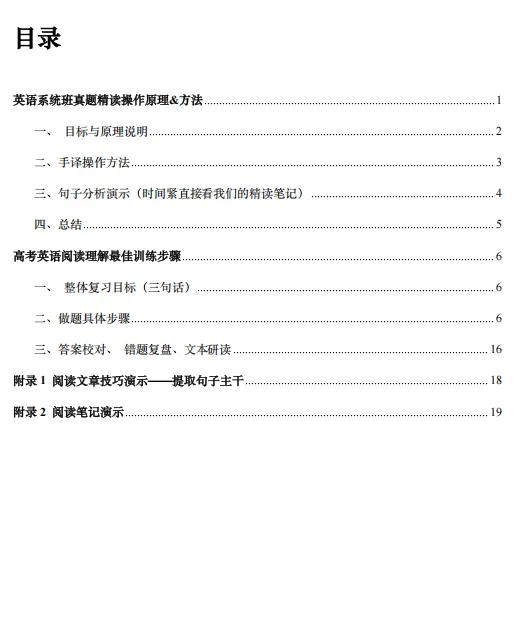 目录

英语系统班真题精读操作原理&方法 1

一、 目标与原理说明 2

二、手译操作方法 3

三、句子分析演示（时间紧直接看我们的精读笔记） 4

四、总结 5

高考英语阅读理解最佳训练步骤 6

一、 整体复习目标（三句话） 6

二、做题具体步骤 6

三、答案校对、 错题复盘、文本研读 16

附录1 阅读文章技巧演示——提取句子主干 18

附录2 阅读笔记演示 19